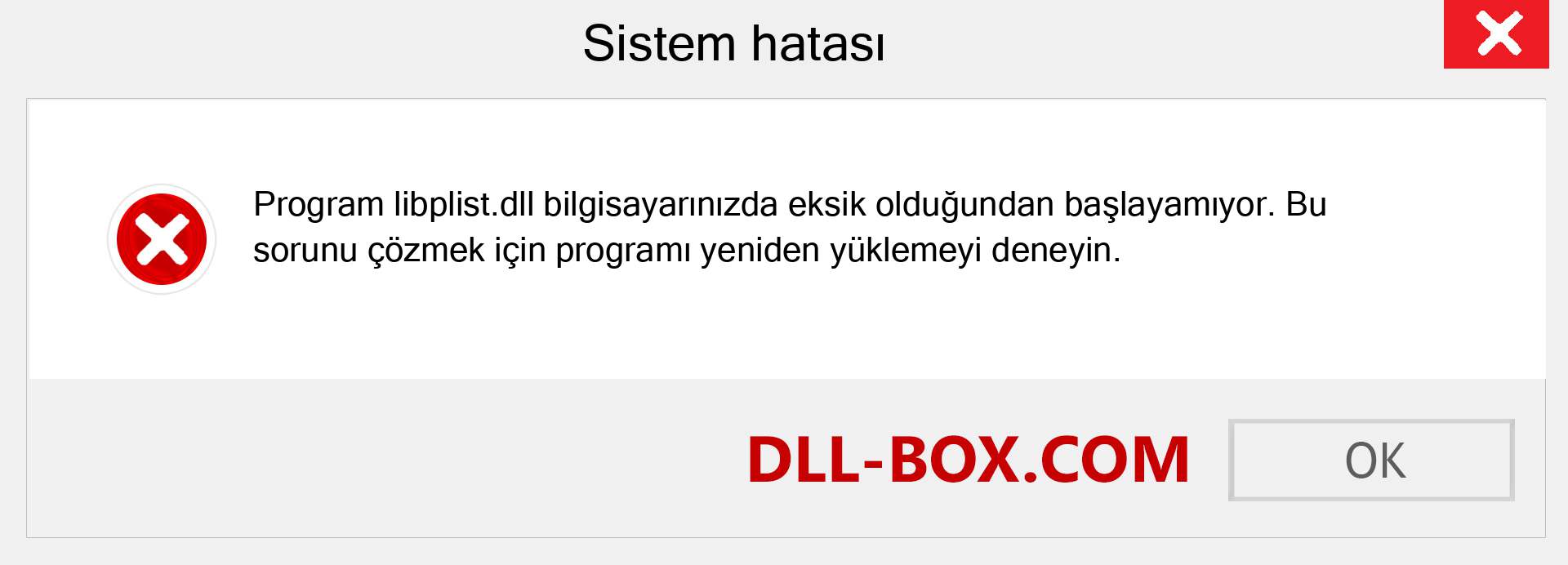 Sistem hatası

Program libplist.dll bilgisayarınızda eksik olduğundan başlayamıyor. Bu sorunu çözmek için programı yeniden yüklemeyi deneyin.

DLL-BOX.COM

OK